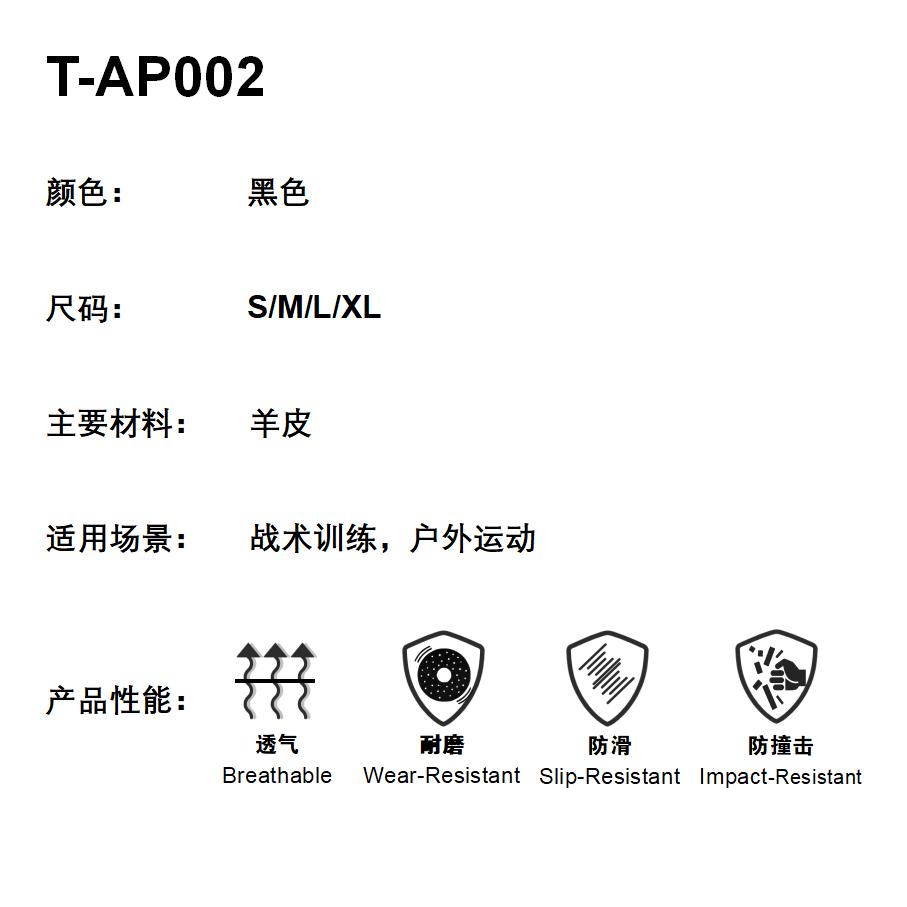 T-AP002

颜色：　黑色

尺码：　S/M/L/XL

主要材料：　羊皮

适用场景：　战术训练，户外运动

产品性能：

透气
Breathable

耐磨
Wear-Resistant

防滑
Slip-Resistant

防撞击
Impact-Resistant